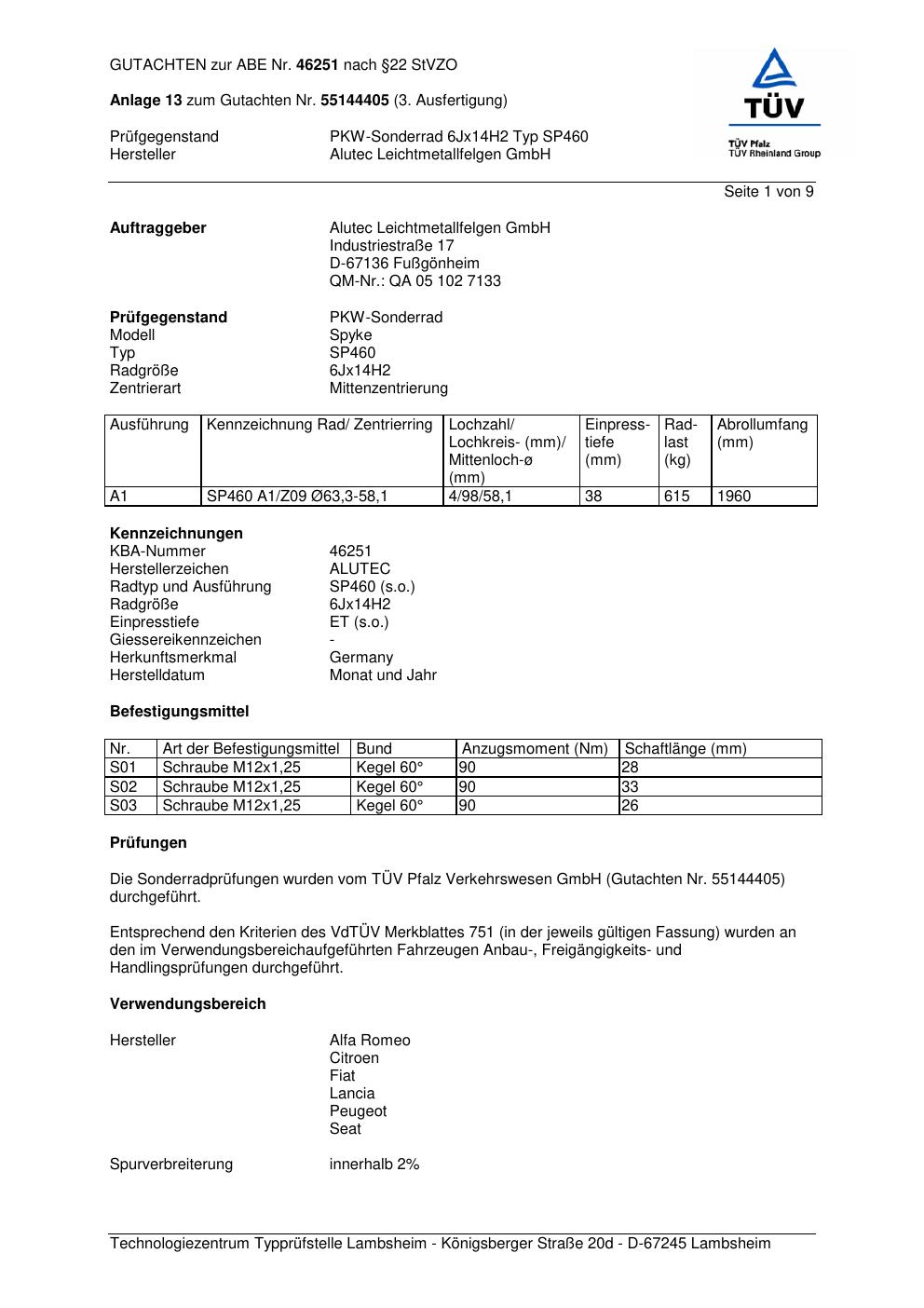 GUTACHTEN zur ABE Nr. 46251 nach §22 StVZO

Anlage 13 zum Gutachten Nr. 55144405 (3. Ausfertigung)

Prüfgegenstand PKW-Sonderrad 6Jx14H2 Typ SP460
Hersteller Alutec Leichtmetallfelgen GmbH

TÜV
TÜV Pfalz
TÜV Rheinland Group

Seite 1 von 9

Auftraggeber Alutec Leichtmetallfelgen GmbH
Industriestraße 17
D-67136 Fußgönheim
QM-Nr.: QA 05 102 7133

Prüfgegenstand PKW-Sonderrad
Modell Spyke
Typ SP460
Radgröße 6Jx14H2
Zentrierart Mittenzentrierung

| Ausführung | Kennzeichnung Rad/ Zentrierring | Lochzahl/ Lochkreis- (mm)/ Mittenloch-ø (mm) | Einpresstiefe (mm) | Radlast (kg) | Abrollumfang (mm) |
|---|---|---|---|---|---|
| A1 | SP460 A1/Z09 Ø63,3-58,1 | 4/98/58,1 | 38 | 615 | 1960 |

Kennzeichnungen
KBA-Nummer 46251
Herstellerzeichen ALUTEC
Radtyp und Ausführung SP460 (s.o.)
Radgröße 6Jx14H2
Einpresstiefe ET (s.o.)
Giessereikennzeichen -
Herkunftsmerkmal Germany
Herstelldatum Monat und Jahr

Befestigungsmittel

| Nr. | Art der Befestigungsmittel | Bund | Anzugsmoment (Nm) | Schaftlänge (mm) |
|---|---|---|---|---|
| S01 | Schraube M12x1,25 | Kegel 60° | 90 | 28 |
| S02 | Schraube M12x1,25 | Kegel 60° | 90 | 33 |
| S03 | Schraube M12x1,25 | Kegel 60° | 90 | 26 |

Prüfungen

Die Sonderradprüfungen wurden vom TÜV Pfalz Verkehrswesen GmbH (Gutachten Nr. 55144405) durchgeführt.

Entsprechend den Kriterien des VdTÜV Merkblattes 751 (in der jeweils gültigen Fassung) wurden an den im Verwendungsbereichaufgeführten Fahrzeugen Anbau-, Freigängigkeits- und Handlingsprüfungen durchgeführt.

Verwendungsbereich

Hersteller Alfa Romeo
Citroen
Fiat
Lancia
Peugeot
Seat

Spurverbreiterung innerhalb 2%

Technologiezentrum Typprüfstelle Lambsheim - Königsberger Straße 20d - D-67245 Lambsheim